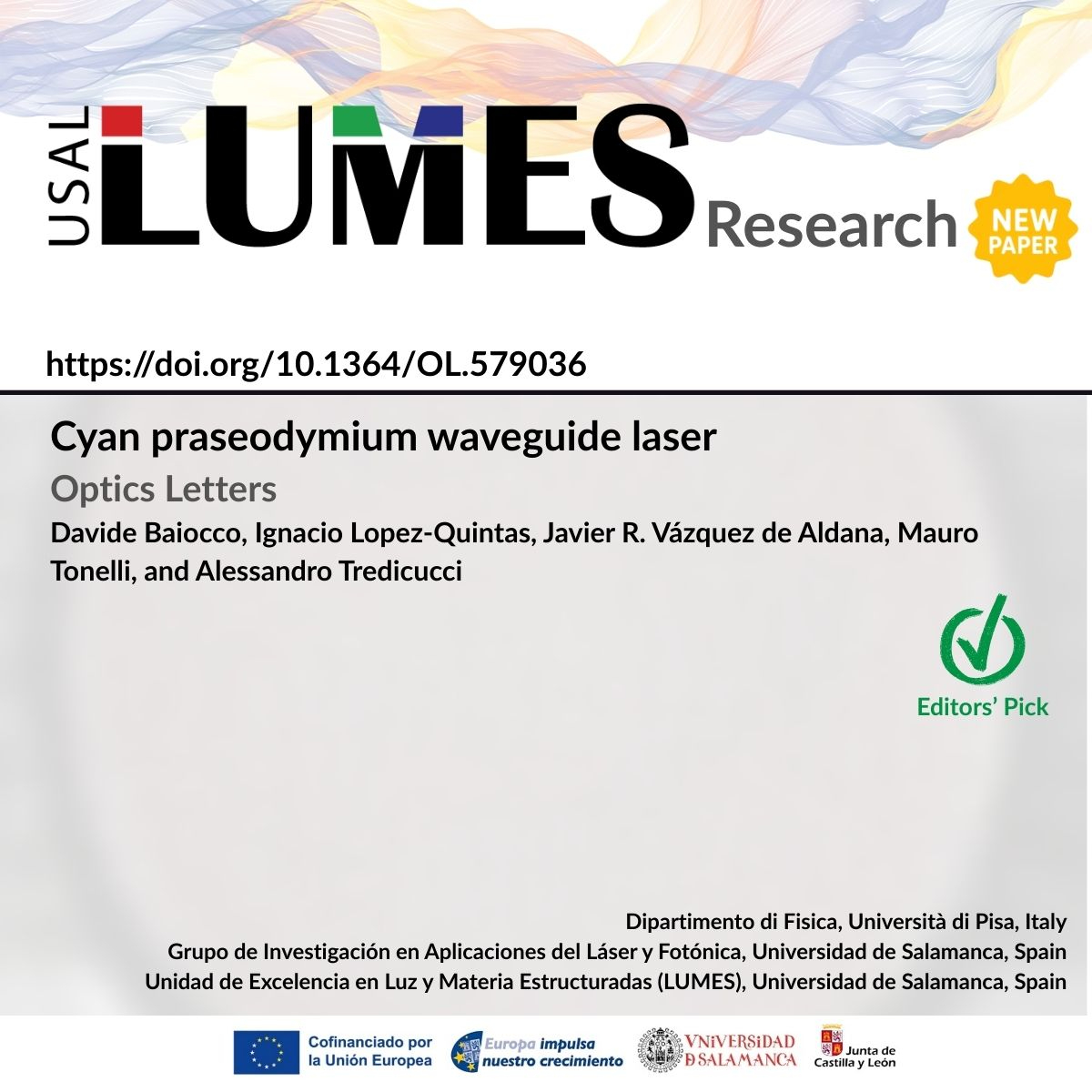 USAL
LUMES Research
NEW PAPER

https://doi.org/10.1364/OL.579036

Cyan praseodymium waveguide laser

Optics Letters

Davide Baiocco, Ignacio Lopez-Quintas, Javier R. Vázquez de Aldana, Mauro Tonelli, and Alessandro Tredicucci

Editors' Pick

Dipartimento di Fisica, Università di Pisa, Italy
Grupo de Investigación en Aplicaciones del Láser y Fotónica, Universidad de Salamanca, Spain
Unidad de Excelencia en Luz y Materia Estructuradas (LUMES), Universidad de Salamanca, Spain

Cofinanciado por la Unión Europea
Europa impulsa nuestro crecimiento
VNiVERSiDAD D SALAMANCA
Junta de Castilla y León